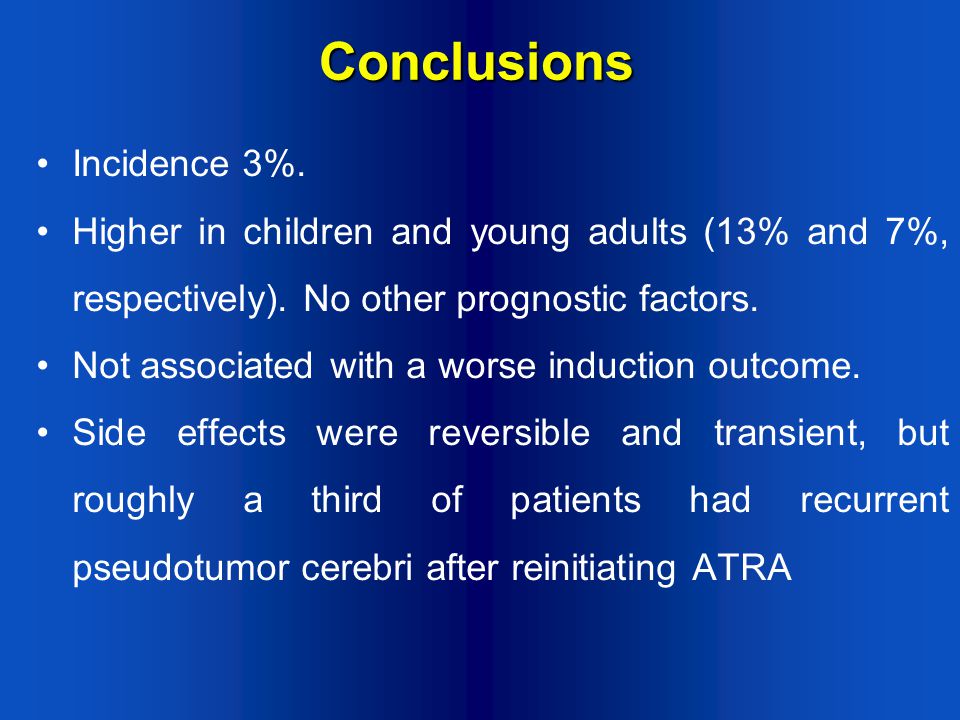 Conclusions

• Incidence 3%.

• Higher in children and young adults (13% and 7%, respectively). No other prognostic factors.

• Not associated with a worse induction outcome.

• Side effects were reversible and transient, but roughly a third of patients had recurrent pseudotumor cerebri after reinitiating ATRA